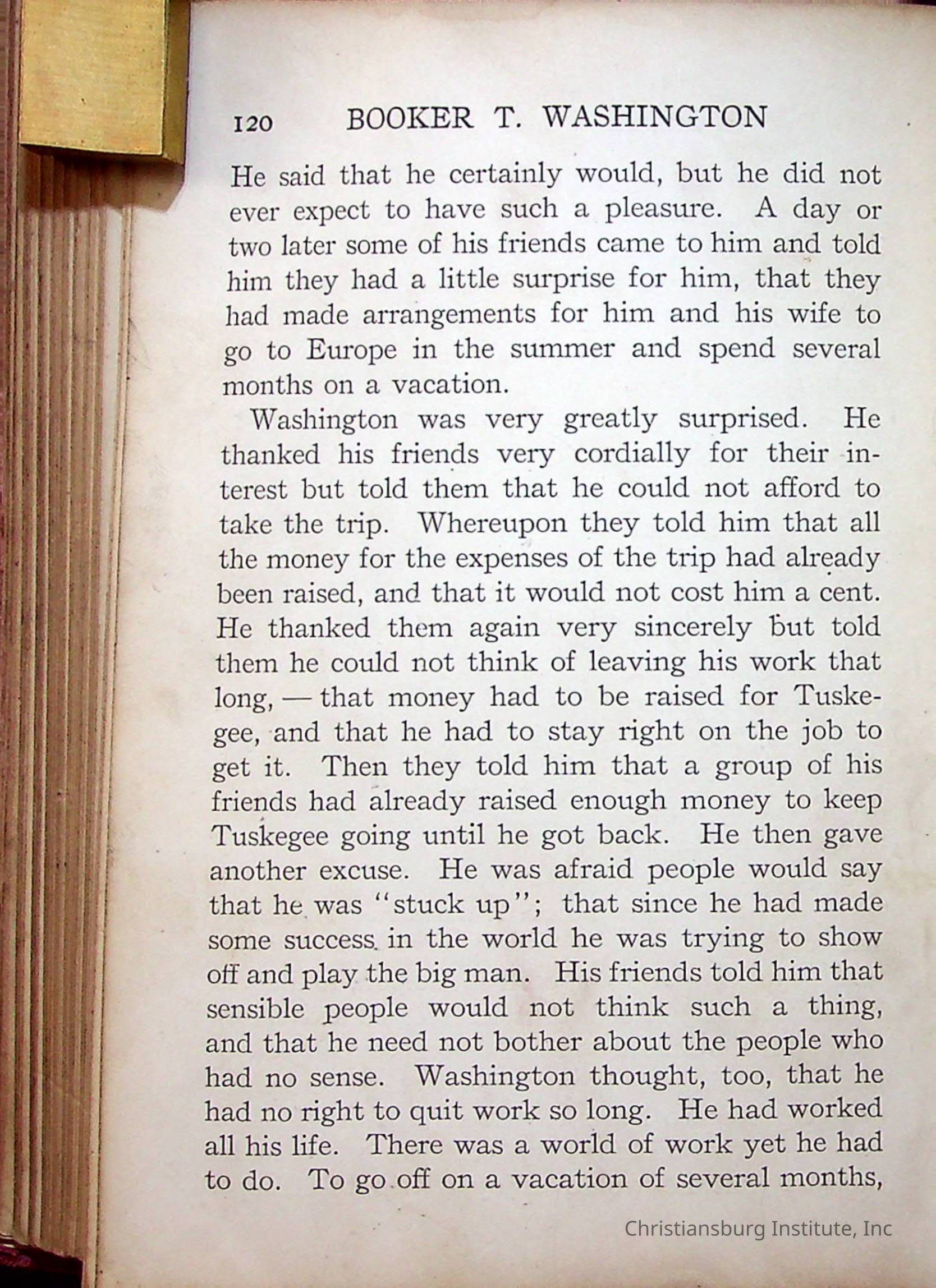 120 BOOKER T. WASHINGTON

He said that he certainly would, but he did not ever expect to have such a pleasure. A day or two later some of his friends came to him and told him they had a little surprise for him, that they had made arrangements for him and his wife to go to Europe in the summer and spend several months on a vacation.

Washington was very greatly surprised. He thanked his friends very cordially for their interest but told them that he could not afford to take the trip. Whereupon they told him that all the money for the expenses of the trip had already been raised, and that it would not cost him a cent. He thanked them again very sincerely but told them he could not think of leaving his work that long, — that money had to be raised for Tuskegee, and that he had to stay right on the job to get it. Then they told him that a group of his friends had already raised enough money to keep Tuskegee going until he got back. He then gave another excuse. He was afraid people would say that he was "stuck up"; that since he had made some success in the world he was trying to show off and play the big man. His friends told him that sensible people would not think such a thing, and that he need not bother about the people who had no sense. Washington thought, too, that he had no right to quit work so long. He had worked all his life. There was a world of work yet he had to do. To go off on a vacation of several months,

Christiansburg Institute, Inc